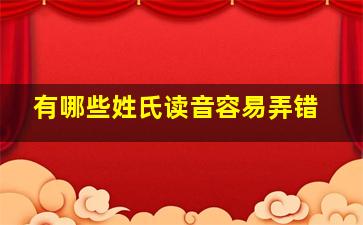 有哪些姓氏读音容易弄错